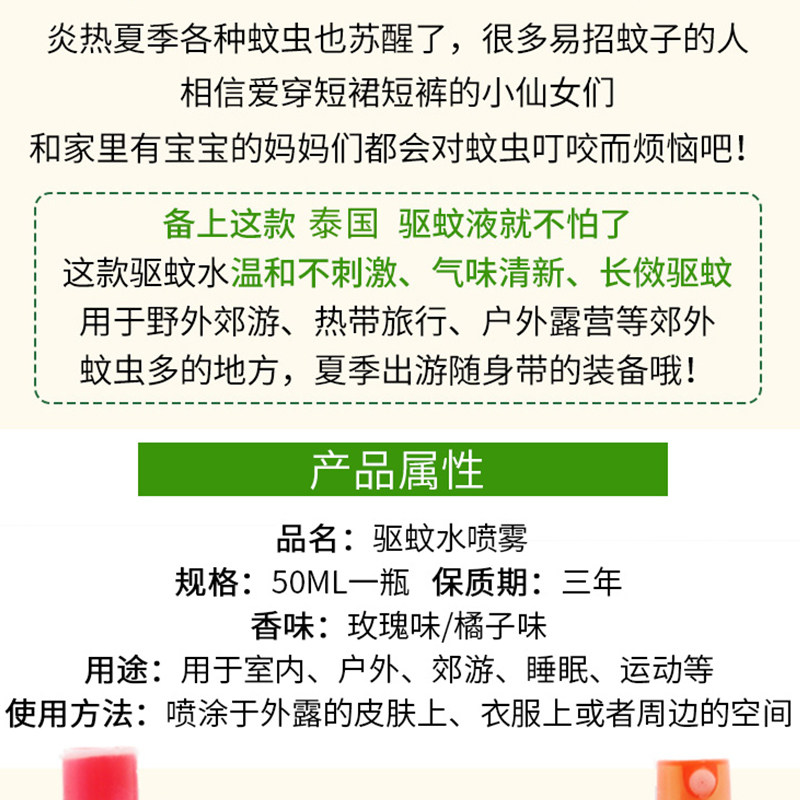 炎热夏季各种蚊虫也苏醒了，很多易招蚊子的人
相信爱穿短裙短裤的小仙女们
和家里有宝宝的妈妈们都会对蚊虫叮咬而烦恼吧！

备上这款 泰国 驱蚊液就不怕了
这款驱蚊水温和不刺激、气味清新、长傚驱蚊
用于野外郊游、热带旅行、户外露营等郊外
蚊虫多的地方，夏季出游随身带的装备哦！

产品属性

品名：驱蚊水喷雾
规格：50ML一瓶 保质期：三年
香味：玫瑰味/橘子味
用途：用于室内、户外、郊游、睡眠、运动等
使用方法：喷涂于外露的皮肤上、衣服上或者周边的空间